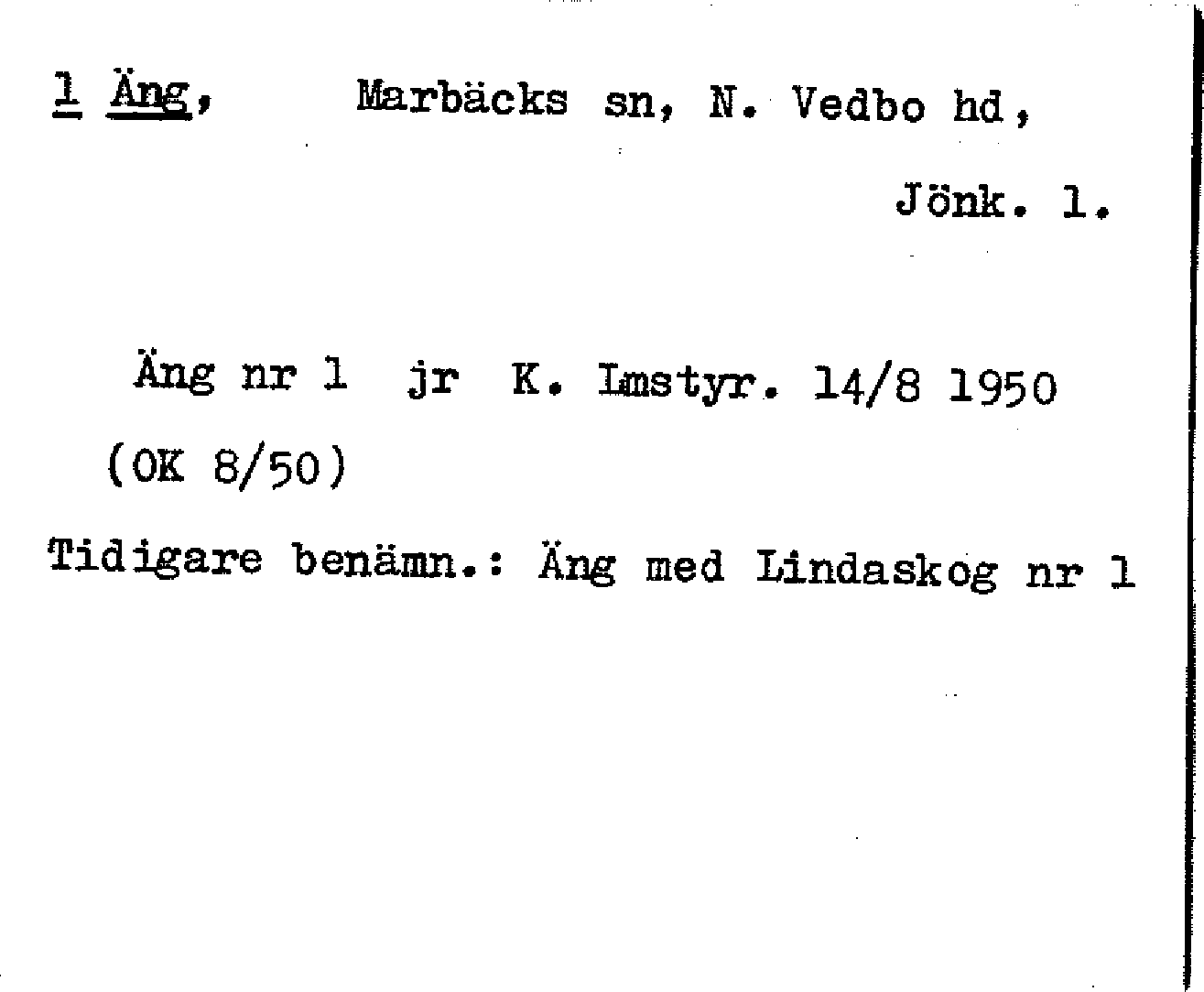 1 Äng,     Marbäcks sn, N. Vedbo hd,

Jönk. l.

Äng nr 1 jr K. Lmstyr. 14/8 1950

(OK 8/50)

Tidigare benämn.: Äng med Lindaskog nr 1